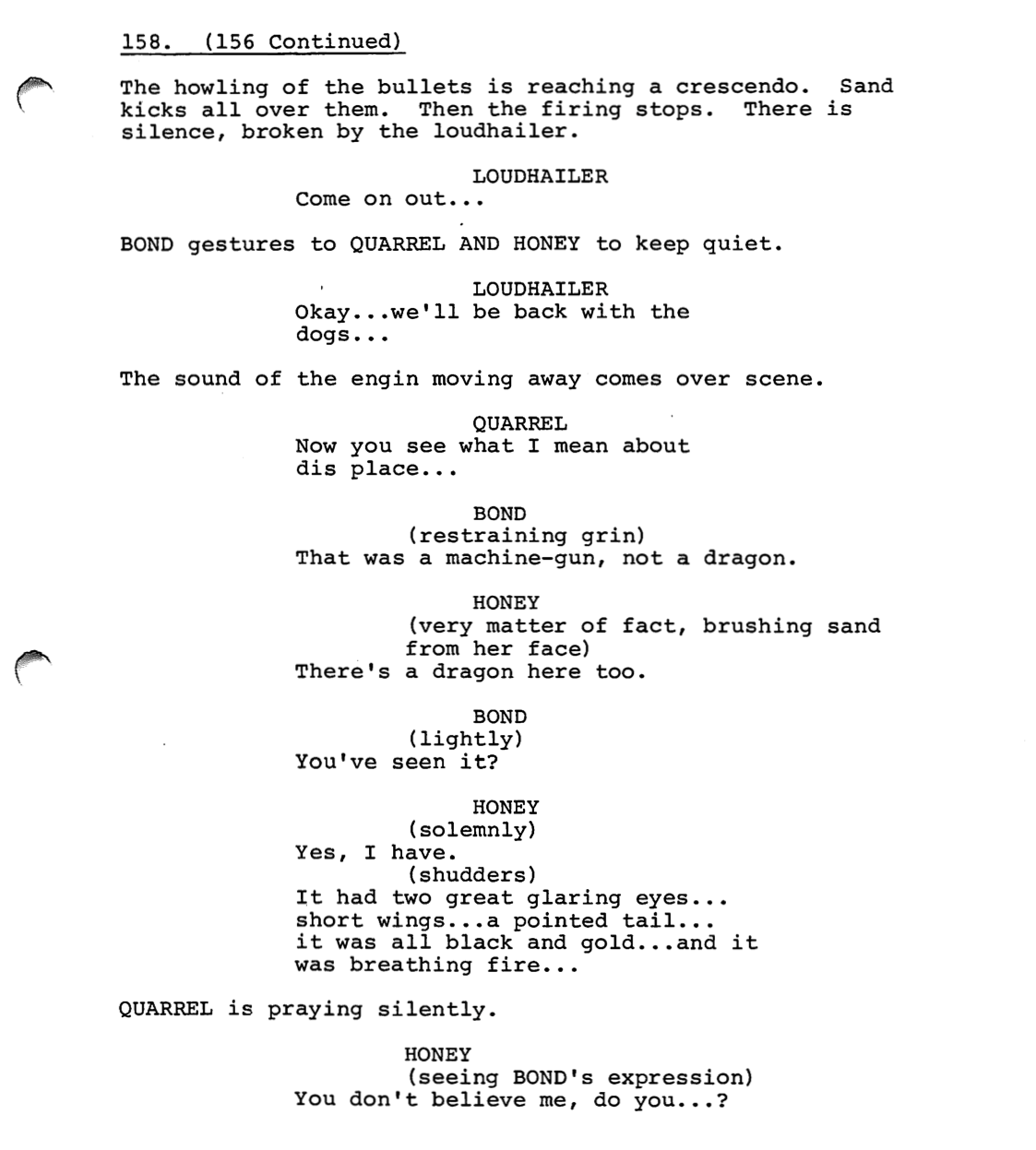 158. (156 Continued)

The howling of the bullets is reaching a crescendo. Sand kicks all over them. Then the firing stops. There is silence, broken by the loudhailer.

LOUDHAILER
Come on out...

BOND gestures to QUARREL AND HONEY to keep quiet.

LOUDHAILER
Okay...we'll be back with the dogs...

The sound of the engin moving away comes over scene.

QUARREL
Now you see what I mean about dis place...

BOND
(restraining grin)
That was a machine-gun, not a dragon.

HONEY
(very matter of fact, brushing sand from her face)
There's a dragon here too.

BOND
(lightly)
You've seen it?

HONEY
(solemnly)
Yes, I have.
(shudders)
It had two great glaring eyes... short wings...a pointed tail... it was all black and gold...and it was breathing fire...

QUARREL is praying silently.

HONEY
(seeing BOND's expression)
You don't believe me, do you...?